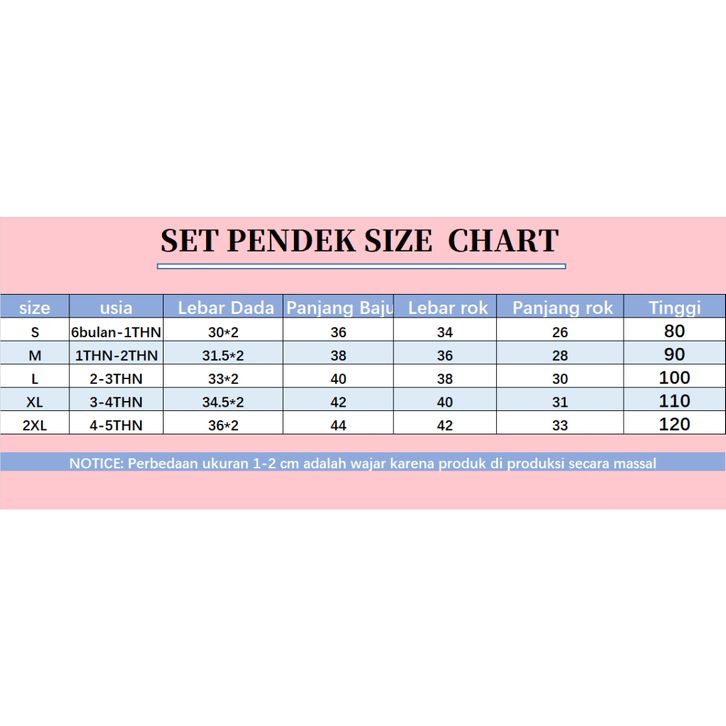 SET PENDEK SIZE CHART

| size | usia | Lebar Dada | Panjang Baju | Lebar rok | Panjang rok | Tinggi |
|---|---|---|---|---|---|---|
| S | 6bulan-1THN | 30*2 | 36 | 34 | 26 | 80 |
| M | 1THN-2THN | 31.5*2 | 38 | 36 | 28 | 90 |
| L | 2-3THN | 33*2 | 40 | 38 | 30 | 100 |
| XL | 3-4THN | 34.5*2 | 42 | 40 | 31 | 110 |
| 2XL | 4-5THN | 36*2 | 44 | 42 | 33 | 120 |

NOTICE: Perbedaan ukuran 1-2 cm adalah wajar karena produk di produksi secara massal